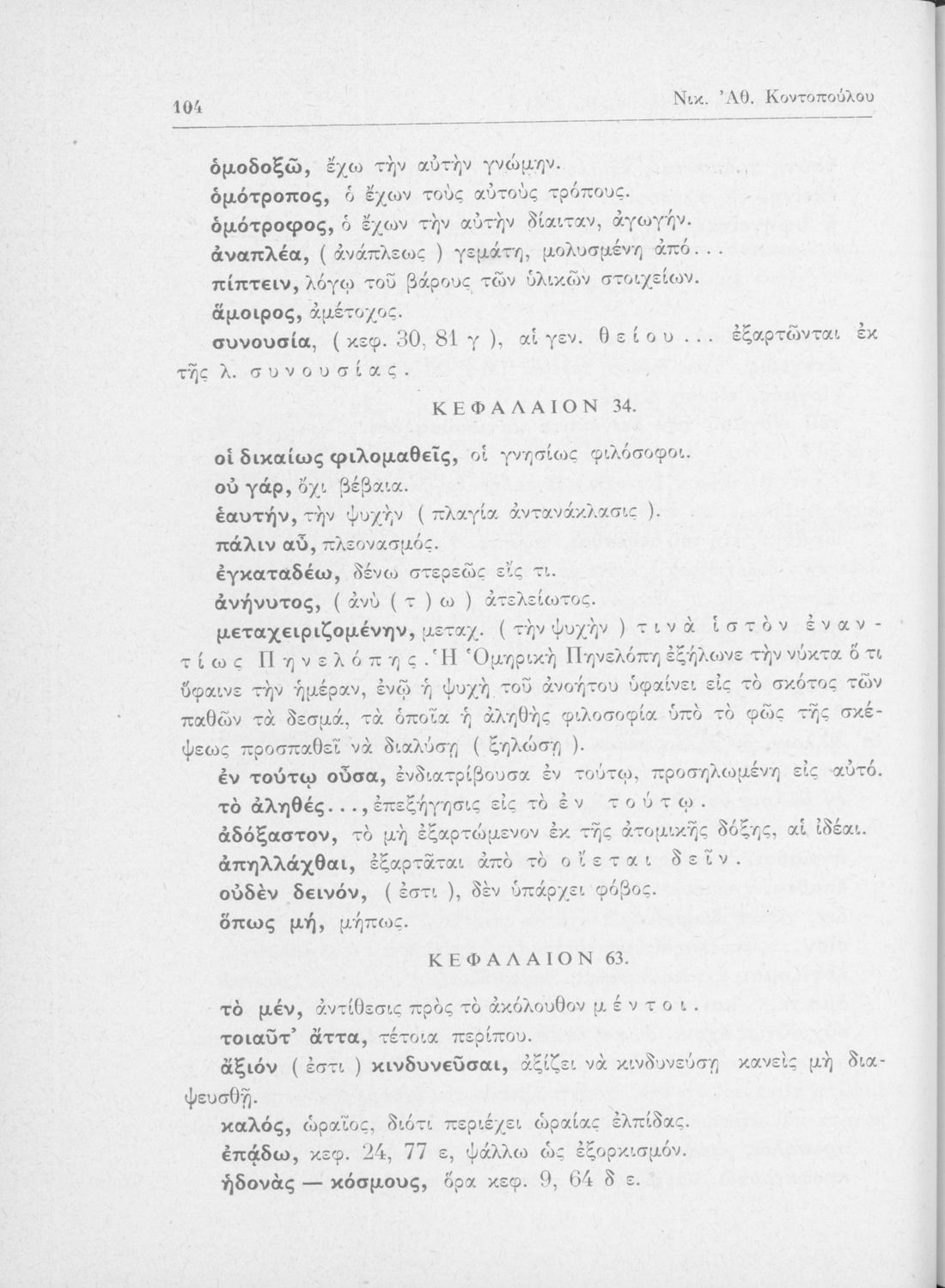 104 Νικ. Ἀθ. Κοντοπούλου

ὁμοδοξῶ, ἔχω τὴν αὐτὴν γνώμην.
ὁμότροπος, ὁ ἔχων τοὺς αὐτοὺς τρόπους.
ὁμότροφος, ὁ ἔχων τὴν αὐτὴν δίαιταν, ἀγωγήν.
ἀναπλέα, ( ἀνάπλεως ) γεμάτη, μολυσμένη ἀπό...
πίπτειν, λόγῳ τοῦ βάρους τῶν ὑλικῶν στοιχείων.
ἄμοιρος, ἀμέτοχος.
συνουσία, ( κεφ. 30, 81 γ ), αἱ γεν. θείου... ἐξαρτῶνται ἐκ τῆς λ. συνουσίας.

ΚΕΦΑΛΑΙΟΝ 34.

οἱ δικαίως φιλομαθεῖς, οἱ γνησίως φιλόσοφοι.
οὐ γάρ, ὄχι βέβαια.
ἑαυτήν, τὴν ψυχὴν ( πλαγία ἀντανάκλασις ).
πάλιν αὖ, πλεονασμός.
ἐγκαταδέω, δένω στερεῶς εἴς τι.
ἀνήνυτος, ( ἀνὺ ( τ ) ω ) ἀτελείωτος.
μεταχειριζομένην, μεταχ. ( τὴν ψυχὴν ) τινὰ ἱστὸν ἐναντίως Πηνελόπης. Ἡ Ὁμηρικὴ Πηνελόπη ἐξήλωνε τὴν νύκτα ὅ τι ὕφαινε τὴν ἡμέραν, ἐνῷ ἡ ψυχὴ τοῦ ἀνοήτου ὑφαίνει εἰς τὸ σκότος τῶν παθῶν τὰ δεσμά, τὰ ὁποῖα ἡ ἀληθὴς φιλοσοφία ὑπὸ τὸ φῶς τῆς σκέψεως προσπαθεῖ νὰ διαλύσῃ ( ξηλώσῃ ).
ἐν τούτῳ οὖσα, ἐνδιατρίβουσα ἐν τούτῳ, προσηλωμένη εἰς αὐτό.
τὸ ἀληθές..., ἐπεξήγησις εἰς τὸ ἐν τούτῳ.
ἀδόξαστον, τὸ μὴ ἐξαρτώμενον ἐκ τῆς ἀτομικῆς δόξης, αἱ ἰδέαι.
ἀπηλλάχθαι, ἐξαρτᾶται ἀπὸ τὸ οἴεται δεῖν.
οὐδὲν δεινόν, ( ἐστι ), δὲν ὑπάρχει φόβος.
ὅπως μή, μήπως.

ΚΕΦΑΛΑΙΟΝ 63.

τὸ μέν, ἀντίθεσις πρὸς τὸ ἀκόλουθον μέντοι.
τοιαῦτ' ἄττα, τέτοια περίπου.
ἄξιόν ( ἐστι ) κινδυνεῦσαι, ἀξίζει νὰ κινδυνεύσῃ κανεὶς μὴ διαψευσθῇ.
καλός, ὡραῖος, διότι περιέχει ὡραίας ἐλπίδας.
ἐπᾴδω, κεφ. 24, 77 ε, ψάλλω ὡς ἐξορκισμόν.
ἡδονὰς — κόσμους, ὅρα κεφ. 9, 64 δ ε.